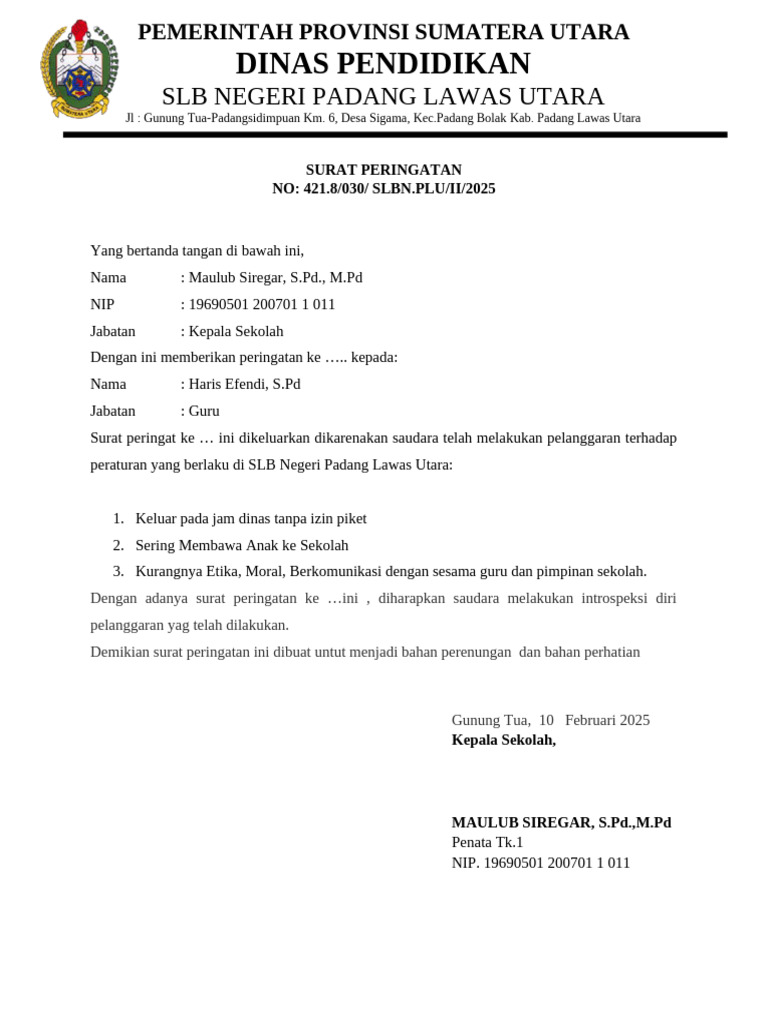 PEMERINTAH PROVINSI SUMATERA UTARA
DINAS PENDIDIKAN
SLB NEGERI PADANG LAWAS UTARA
Jl : Gunung Tua-Padangsidimpuan Km. 6, Desa Sigama, Kec.Padang Bolak Kab. Padang Lawas Utara

SURAT PERINGATAN
NO: 421.8/030/ SLBN.PLU/II/2025

Yang bertanda tangan di bawah ini,
Nama : Maulub Siregar, S.Pd., M.Pd
NIP : 19690501 200701 1 011
Jabatan : Kepala Sekolah
Dengan ini memberikan peringatan ke ….. kepada:
Nama : Haris Efendi, S.Pd
Jabatan : Guru
Surat peringat ke … ini dikeluarkan dikarenakan saudara telah melakukan pelanggaran terhadap peraturan yang berlaku di SLB Negeri Padang Lawas Utara:

1. Keluar pada jam dinas tanpa izin piket
2. Sering Membawa Anak ke Sekolah
3. Kurangnya Etika, Moral, Berkomunikasi dengan sesama guru dan pimpinan sekolah.
Dengan adanya surat peringatan ke …ini , diharapkan saudara melakukan introspeksi diri pelanggaran yag telah dilakukan.
Demikian surat peringatan ini dibuat untut menjadi bahan perenungan dan bahan perhatian

Gunung Tua, 10 Februari 2025
Kepala Sekolah,

MAULUB SIREGAR, S.Pd.,M.Pd
Penata Tk.1
NIP. 19690501 200701 1 011